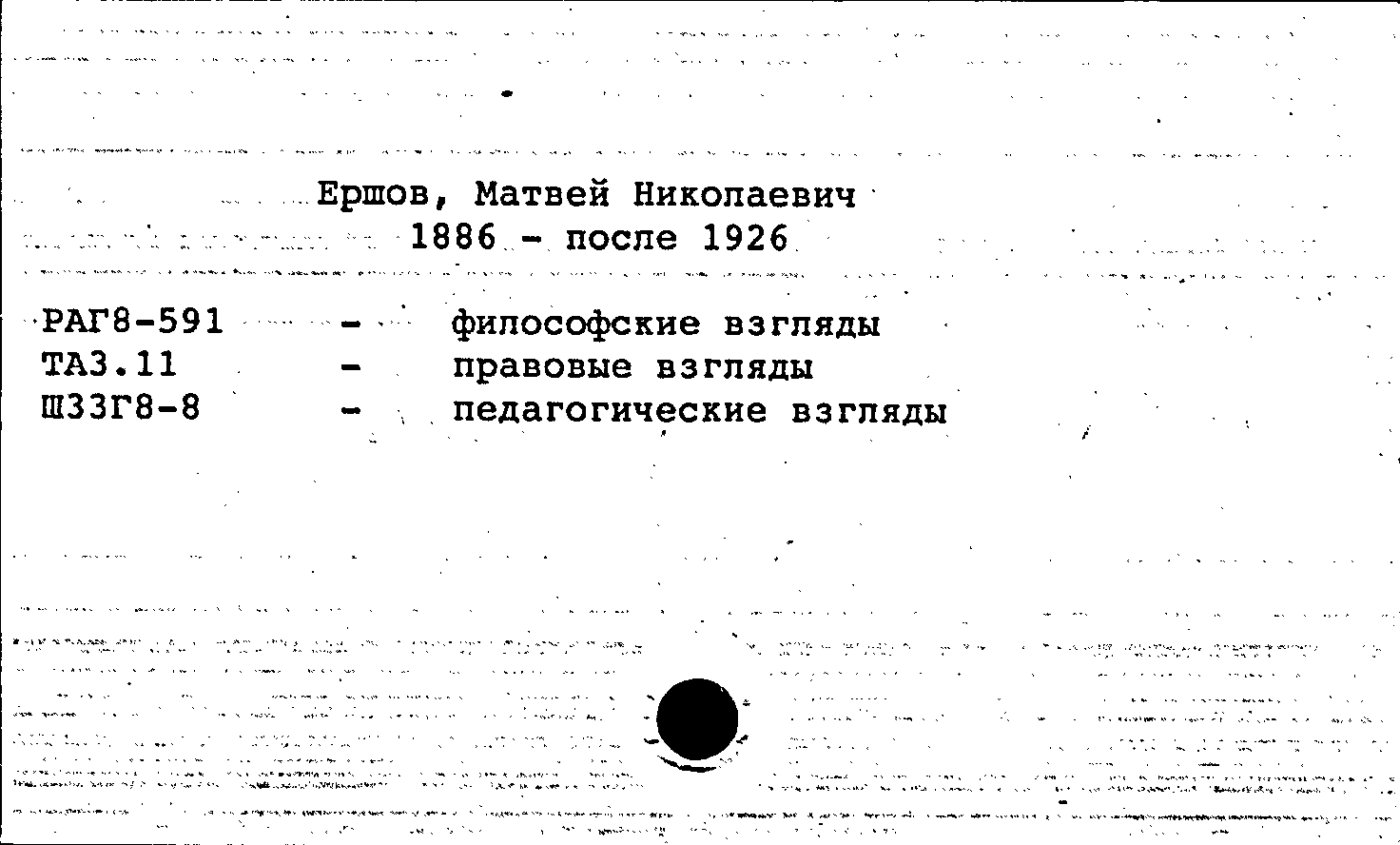 Ершов, Матвей Николаевич
1886 - после 1926

РАГ8-591 - философские взгляды
ТА3.11 - правовые взгляды
Ш33Г8-8 - педагогические взгляды